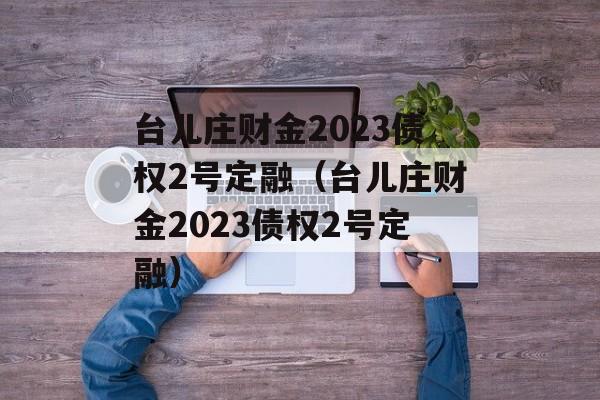 台儿庄财金2023债权2号定融（台儿庄财金2023债权2号定融）